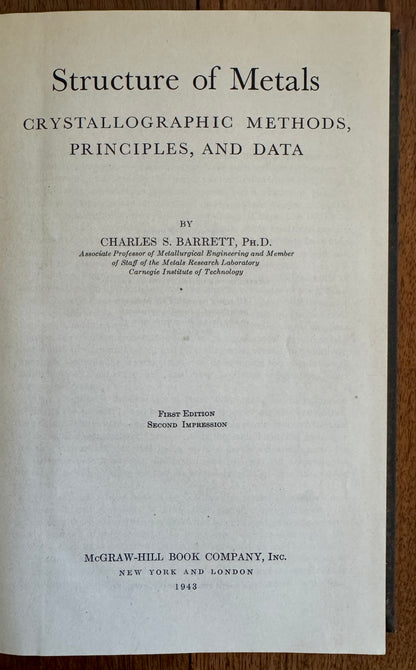 Structure of Metals

CRYSTALLOGRAPHIC METHODS, PRINCIPLES, AND DATA

BY

CHARLES S. BARRETT, PH.D.
Associate Professor of Metallurgical Engineering and Member
of Staff of the Metals Research Laboratory
Carnegie Institute of Technology

FIRST EDITION
SECOND IMPRESSION

McGRAW-HILL BOOK COMPANY, INC.
NEW YORK AND LONDON
1943